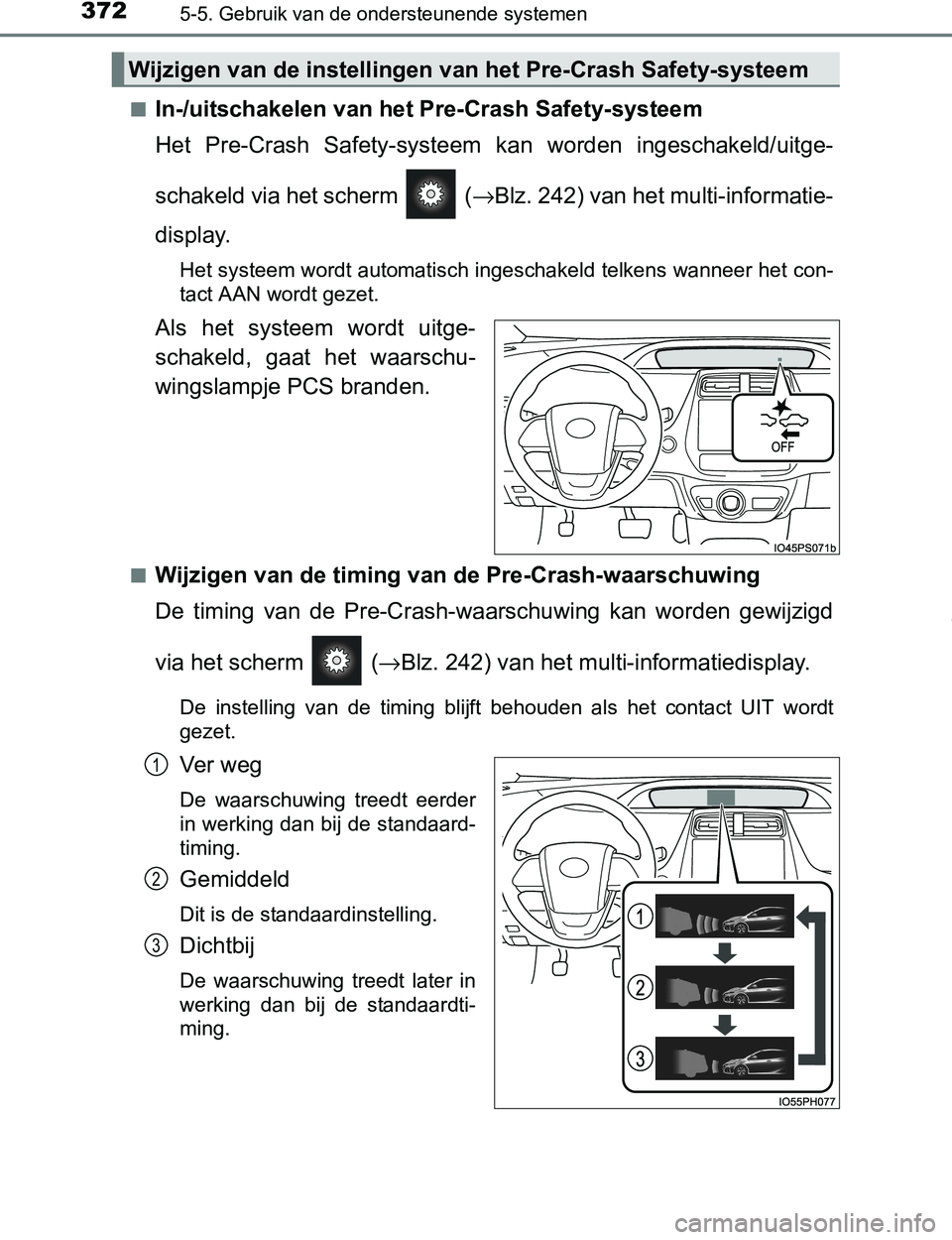 372 5-5. Gebruik van de ondersteunende systemen

Wijzigen van de instellingen van het Pre-Crash Safety-systeem

■ In-/uitschakelen van het Pre-Crash Safety-systeem

Het Pre-Crash Safety-systeem kan worden ingeschakeld/uitgeschakeld via het scherm (→Blz. 242) van het multi-informatiedisplay.

Het systeem wordt automatisch ingeschakeld telkens wanneer het contact AAN wordt gezet.

Als het systeem wordt uitgeschakeld, gaat het waarschuwingslampje PCS branden.

OFF

IO45PS071b

■ Wijzigen van de timing van de Pre-Crash-waarschuwing

De timing van de Pre-Crash-waarschuwing kan worden gewijzigd via het scherm (→Blz. 242) van het multi-informatiedisplay.

De instelling van de timing blijft behouden als het contact UIT wordt gezet.

1 Ver weg

De waarschuwing treedt eerder in werking dan bij de standaardtiming.

2 Gemiddeld

Dit is de standaardinstelling.

3 Dichtbij

De waarschuwing treedt later in werking dan bij de standaardtiming.

1
2
3

IO55PH077

carmanualsonline.info